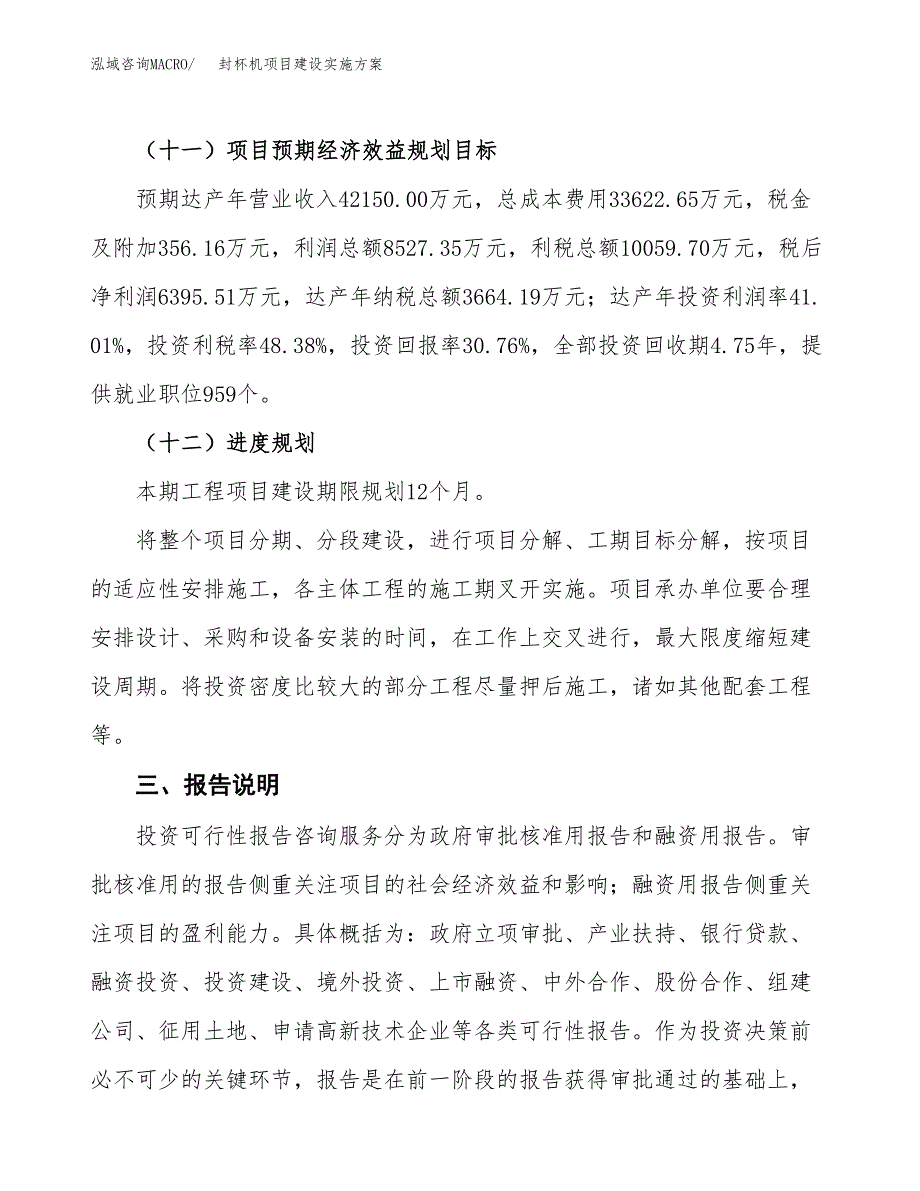 泓域咨询MACRO/　封杯机项目建设实施方案

（十一）项目预期经济效益规划目标

预期达产年营业收入42150.00万元，总成本费用33622.65万元，税金及附加356.16万元，利润总额8527.35万元，利税总额10059.70万元，税后净利润6395.51万元，达产年纳税总额3664.19万元；达产年投资利润率41.01%，投资利税率48.38%，投资回报率30.76%，全部投资回收期4.75年，提供就业职位959个。

（十二）进度规划

本期工程项目建设期限规划12个月。

将整个项目分期、分段建设，进行项目分解、工期目标分解，按项目的适应性安排施工，各主体工程的施工期叉开实施。项目承办单位要合理安排设计、采购和设备安装的时间，在工作上交叉进行，最大限度缩短建设周期。将投资密度比较大的部分工程尽量押后施工，诸如其他配套工程等。

三、报告说明

投资可行性报告咨询服务分为政府审批核准用报告和融资用报告。审批核准用的报告侧重关注项目的社会经济效益和影响；融资用报告侧重关注项目的盈利能力。具体概括为：政府立项审批、产业扶持、银行贷款、融资投资、投资建设、境外投资、上市融资、中外合作、股份合作、组建公司、征用土地、申请高新技术企业等各类可行性报告。作为投资决策前必不可少的关键环节，报告是在前一阶段的报告获得审批通过的基础上，